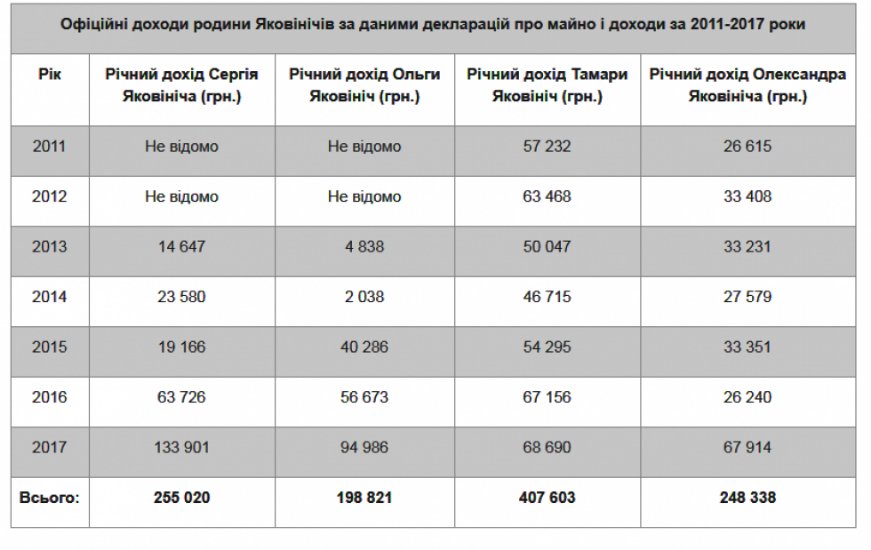 Офіційні доходи родини Яковінічів за даними декларацій про майно і доходи за 2011-2017 роки

| Рік | Річний дохід Сергія Яковініча (грн.) | Річний дохід Ольги Яковініч (грн.) | Річний дохід Тамари Яковініч (грн.) | Річний дохід Олександра Яковініча (грн.) |
|---|---|---|---|---|
| 2011 | Не відомо | Не відомо | 57 232 | 26 615 |
| 2012 | Не відомо | Не відомо | 63 468 | 33 408 |
| 2013 | 14 647 | 4 838 | 50 047 | 33 231 |
| 2014 | 23 580 | 2 038 | 46 715 | 27 579 |
| 2015 | 19 166 | 40 286 | 54 295 | 33 351 |
| 2016 | 63 726 | 56 673 | 67 156 | 26 240 |
| 2017 | 133 901 | 94 986 | 68 690 | 67 914 |
| Всього: | 255 020 | 198 821 | 407 603 | 248 338 |